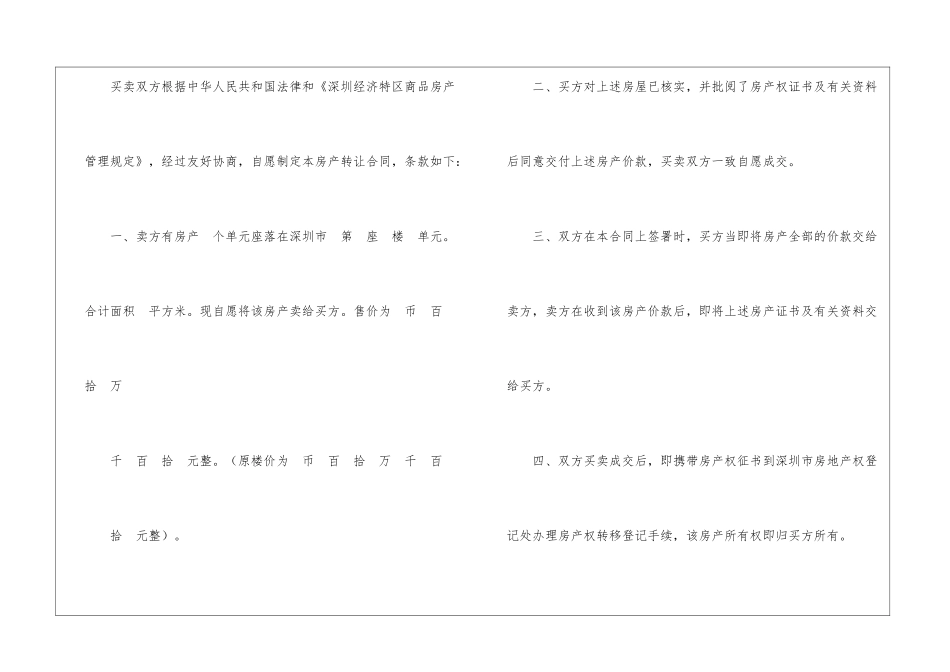 买卖双方根据中华人民共和国法律和《深圳经济特区商品房产管理规定》，经过友好协商，自愿制定本房产转让合同，条款如下：

一、卖方有房产 个单元座落在深圳市 第 座 楼 单元。合计面积 平方米。现自愿将该房产卖给买方。售价为 币 百 拾 万

千 百 拾 元整。（原楼价为 币 百 拾 万 千 百 拾 元整）。

二、买方对上述房屋已核实，并批阅了房产权证书及有关资料后同意交付上述房产价款，买卖双方一致自愿成交。

三、双方在本合同上签署时，买方当即将房产全部的价款交给卖方，卖方在收到该房产价款后，即将上述房产证书及有关资料交给买方。

四、双方买卖成交后，即携带房产权征书到深圳市房地产权登记处办理房产权转移登记手续，该房产所有权即归买方所有。